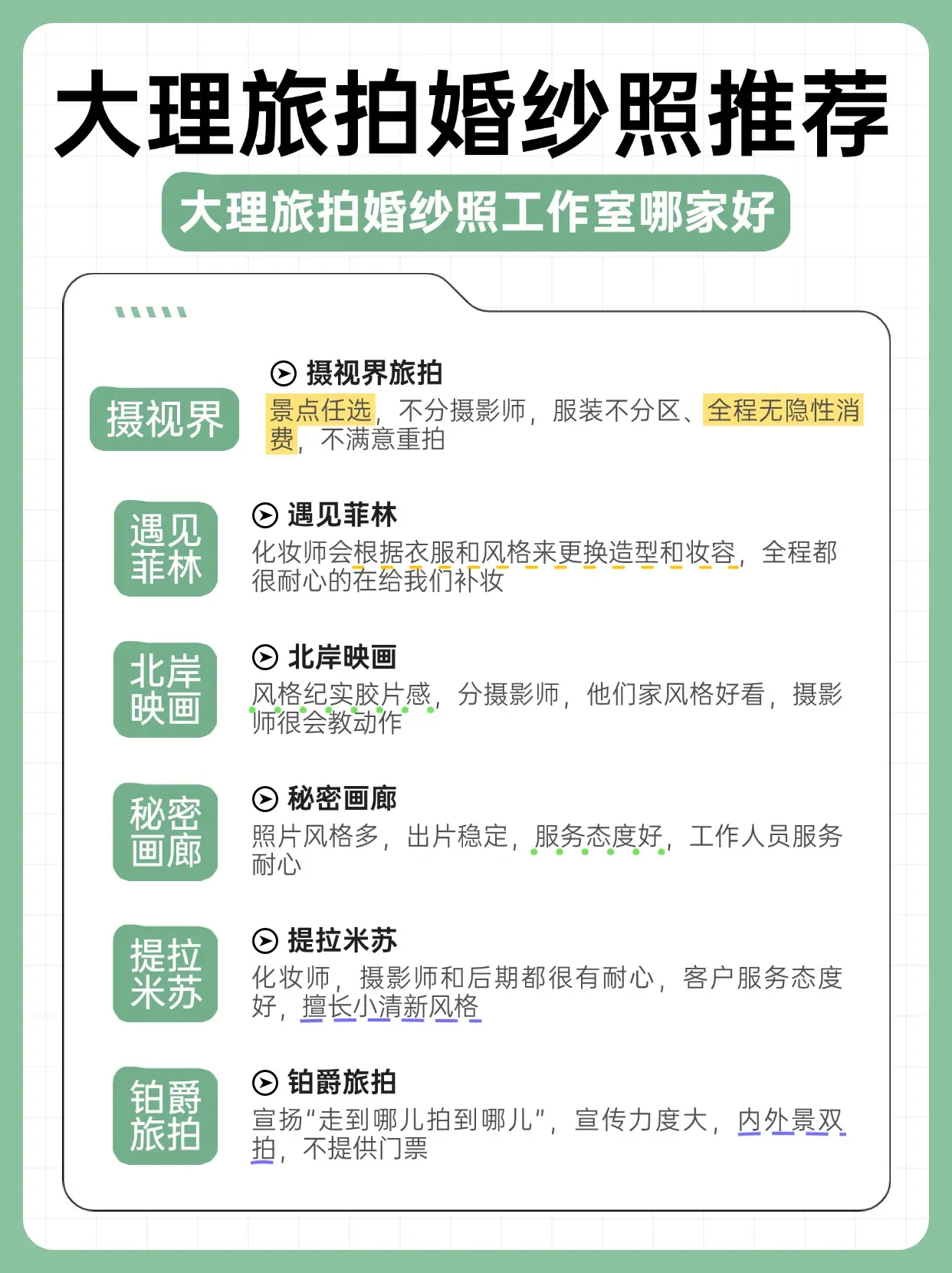 大理旅拍婚纱照推荐

大理旅拍婚纱照工作室哪家好

摄视界

摄视界旅拍
景点任选，不分摄影师，服装不分区、全程无隐性消费，不满意重拍

遇见菲林

遇见菲林
化妆师会根据衣服和风格来更换造型和妆容，全程都很耐心的在给我们补妆

北岸映画

北岸映画
风格纪实胶片感，分摄影师，他们家风格好看，摄影师很会教动作

秘密画廊

秘密画廊
照片风格多，出片稳定，服务态度好，工作人员服务耐心

提拉米苏

提拉米苏
化妆师，摄影师和后期都很有耐心，客户服务态度好，擅长小清新风格

铂爵旅拍

铂爵旅拍
宣扬“走到哪儿拍到哪儿”，宣传力度大，内外景双拍，不提供门票